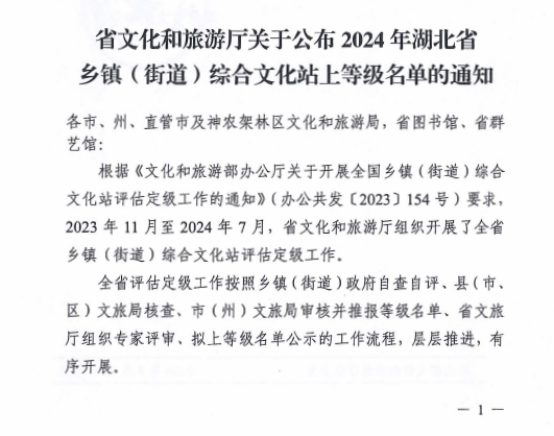 省文化和旅游厅关于公布 2024 年湖北省乡镇（街道）综合文化站上等级名单的通知

各市、州、直管市及神农架林区文化和旅游局，省图书馆、省群艺馆：

根据《文化和旅游部办公厅关于开展全国乡镇（街道）综合文化站评估定级工作的通知》（办公共发〔2023〕154 号）要求，2023 年 11 月至 2024 年 7 月，省文化和旅游厅组织开展了全省乡镇（街道）综合文化站评估定级工作。

全省评估定级工作按照乡镇（街道）政府自查自评、县（市、区）文旅局核查、市（州）文旅局审核并推报等级名单、省文旅厅组织专家评审、拟上等级名单公示的工作流程，层层推进，有序开展。

— 1 —